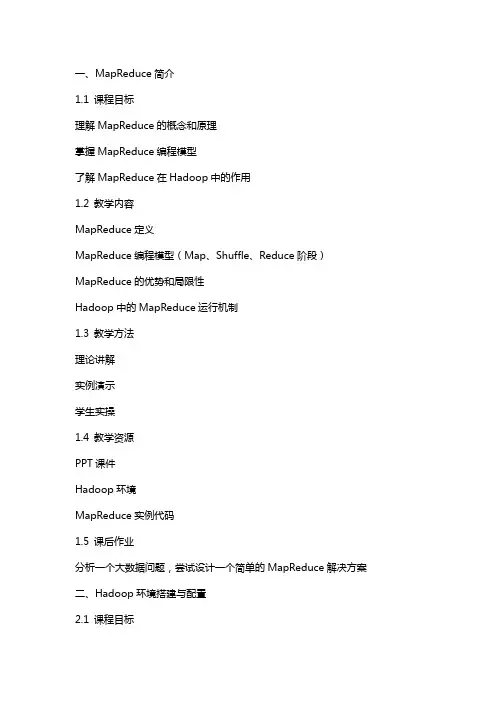 一、MapReduce 简介

1.1 课程目标

理解 MapReduce 的概念和原理

掌握 MapReduce 编程模型

了解 MapReduce 在 Hadoop 中的作用

1.2 教学内容

MapReduce 定义

MapReduce 编程模型（Map、Shuffle、Reduce 阶段）

MapReduce 的优势和局限性

Hadoop 中的 MapReduce 运行机制

1.3 教学方法

理论讲解

实例演示

学生实操

1.4 教学资源

PPT 课件

Hadoop 环境

MapReduce 实例代码

1.5 课后作业

分析一个大数据问题，尝试设计一个简单的 MapReduce 解决方案

二、Hadoop 环境搭建与配置

2.1 课程目标